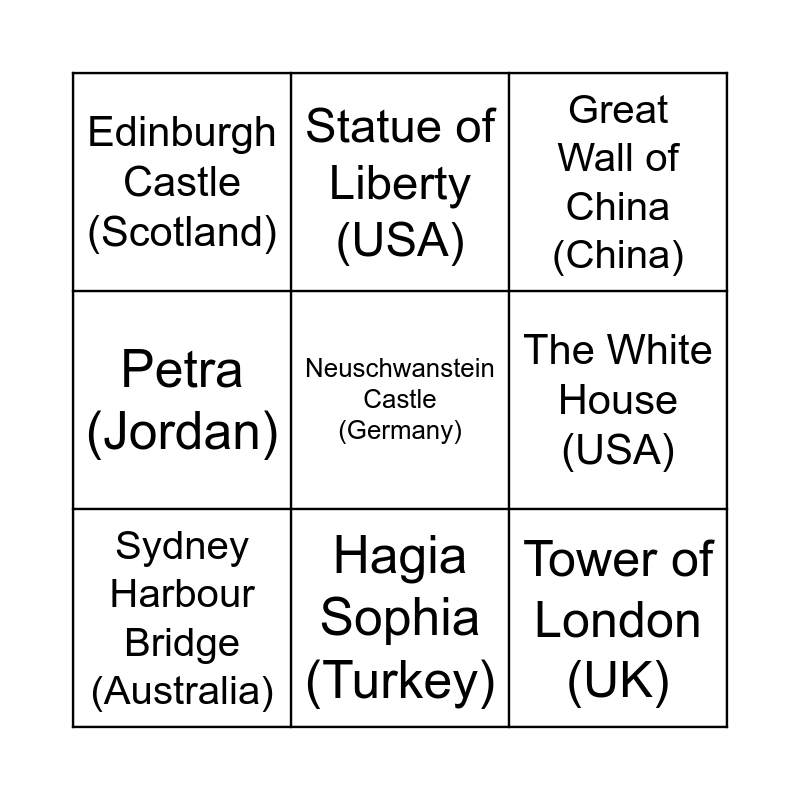 | Edinburgh Castle (Scotland) | Statue of Liberty (USA) | Great Wall of China (China) |
|---|---|---|
| Petra (Jordan) | Neuschwanstein Castle (Germany) | The White House (USA) |
| Sydney Harbour Bridge (Australia) | Hagia Sophia (Turkey) | Tower of London (UK) |